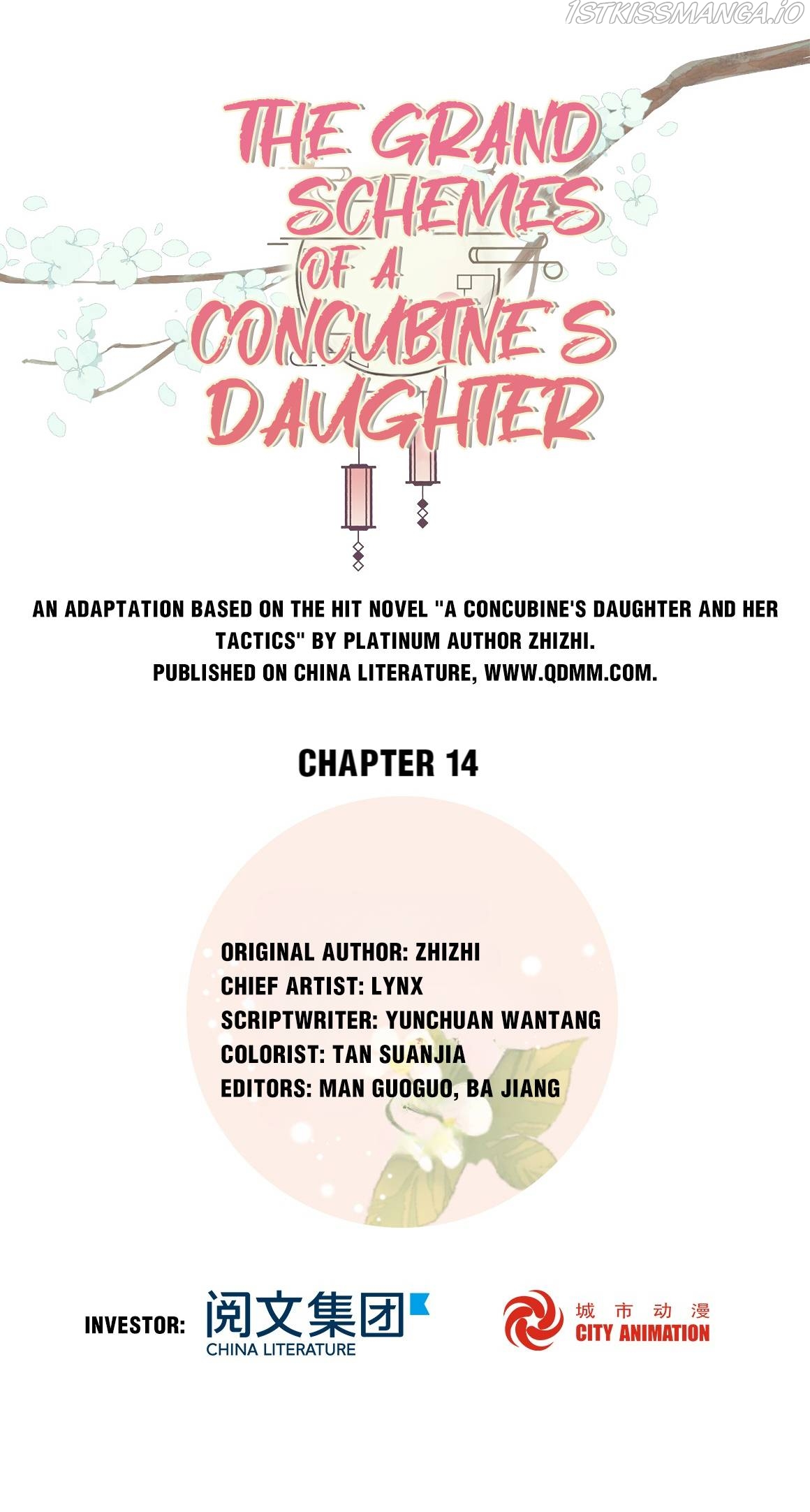 THE GRAND SCHEMES OF A CONCUBINE'S DAUGHTER

AN ADAPTATION BASED ON THE HIT NOVEL "A CONCUBINE'S DAUGHTER AND HER TACTICS" BY PLATINUM AUTHOR ZHIZHI.
PUBLISHED ON CHINA LITERATURE, WWW.QDMM.COM.

CHAPTER 14

ORIGINAL AUTHOR: ZHIZHI
CHIEF ARTIST: LYNX
SCRIPTWRITER: YUNCHUAN WANTANG
COLORIST: TAN SUANJIA
EDITORS: MAN GUOGUO, BA JIANG

INVESTOR: 阅文集团
CHINA LITERATURE

城市动漫
CITY ANIMATION

1STKISSMANGA.IO